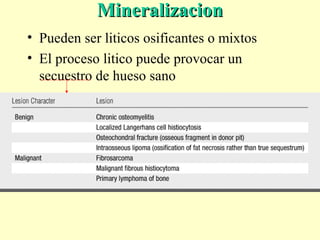 Mineralizacion

• Pueden ser liticos osificantes o mixtos
• El proceso litico puede provocar un secuestro de hueso sano

| Lesion Character | Lesion |
|---|---|
| Benign | Chronic osteomyelitis |
| | Localized Langerhans cell histiocytosis |
| | Osteochondral fracture (osseous fragment in donor pit) |
| | Intraosseous lipoma (ossification of fat necrosis rather than true sequestrum) |
| Malignant | Fibrosarcoma |
| | Malignant fibrous histiocytoma |
| | Primary lymphoma of bone |